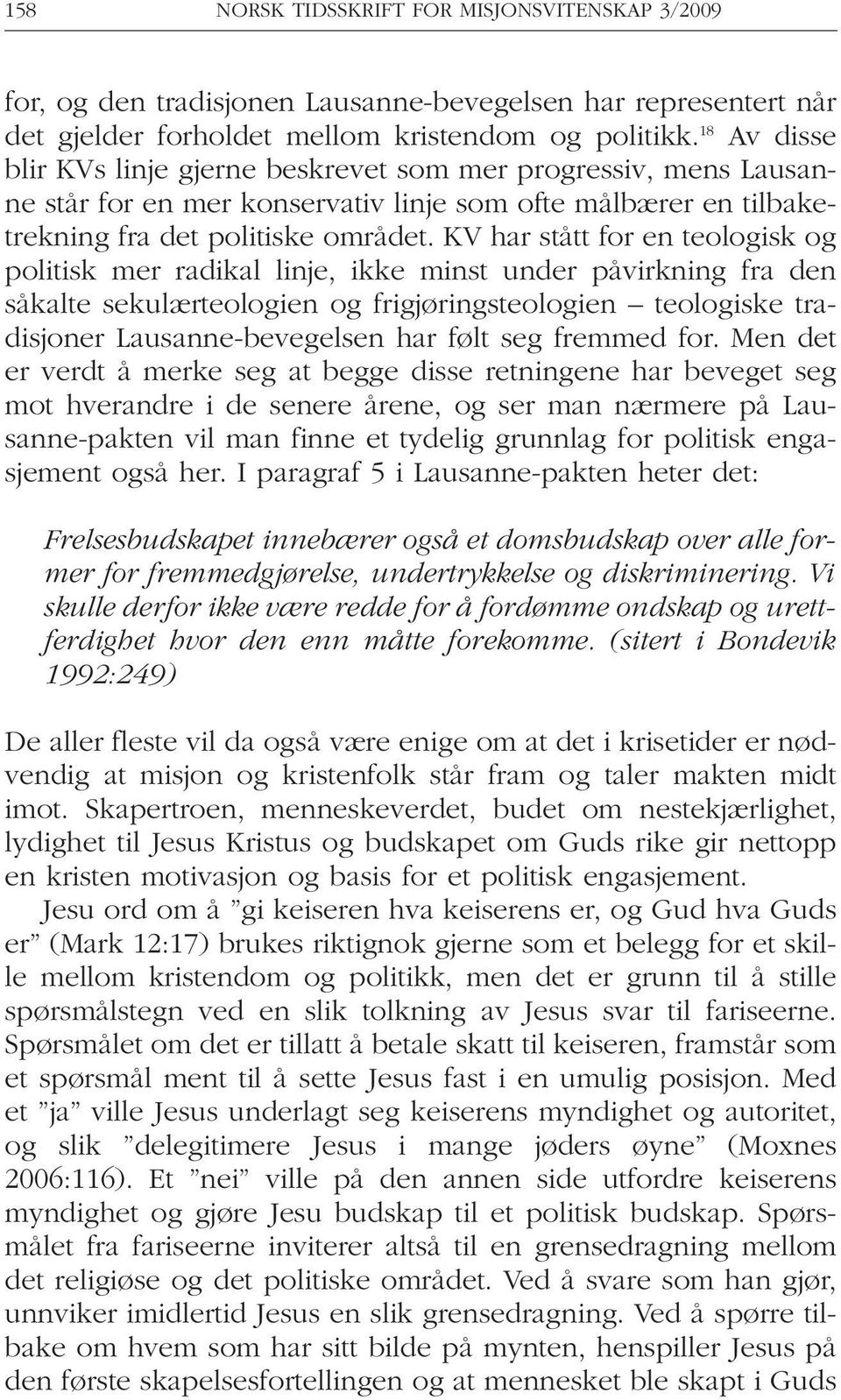 158 NORSK TIDSSKRIFT FOR MISJONSVITENSKAP 3/2009

for, og den tradisjonen Lausanne-bevegelsen har representert når det gjelder forholdet mellom kristendom og politikk.$^{18}$ Av disse blir KVs linje gjerne beskrevet som mer progressiv, mens Lausanne står for en mer konservativ linje som ofte målbærer en tilbaketrekning fra det politiske området. KV har stått for en teologisk og politisk mer radikal linje, ikke minst under påvirkning fra den såkalte sekulærteologien og frigjøringsteologien – teologiske tradisjoner Lausanne-bevegelsen har følt seg fremmed for. Men det er verdt å merke seg at begge disse retningene har beveget seg mot hverandre i de senere årene, og ser man nærmere på Lausanne-pakten vil man finne et tydelig grunnlag for politisk engasjement også her. I paragraf 5 i Lausanne-pakten heter det:

Frelsesbudskapet innebærer også et domsbudskap over alle former for fremmedgjørelse, undertrykkelse og diskriminering. Vi skulle derfor ikke være redde for å fordømme ondskap og urettferdighet hvor den enn måtte forekomme. (sitert i Bondevik 1992:249)

De aller fleste vil da også være enige om at det i krisetider er nødvendig at misjon og kristenfolk står fram og taler makten midt imot. Skapertroen, menneskeverdet, budet om nestekjærlighet, lydighet til Jesus Kristus og budskapet om Guds rike gir nettopp en kristen motivasjon og basis for et politisk engasjement.

Jesu ord om å ”gi keiseren hva keiserens er, og Gud hva Guds er” (Mark 12:17) brukes riktignok gjerne som et belegg for et skille mellom kristendom og politikk, men det er grunn til å stille spørsmålstegn ved en slik tolkning av Jesus svar til fariseerne. Spørsmålet om det er tillatt å betale skatt til keiseren, framstår som et spørsmål ment til å sette Jesus fast i en umulig posisjon. Med et ”ja” ville Jesus underlagt seg keiserens myndighet og autoritet, og slik ”delegitimere Jesus i mange jøders øyne” (Moxnes 2006:116). Et ”nei” ville på den annen side utfordre keiserens myndighet og gjøre Jesu budskap til et politisk budskap. Spørsmålet fra fariseerne inviterer altså til en grensedragning mellom det religiøse og det politiske området. Ved å svare som han gjør, unnviker imidlertid Jesus en slik grensedragning. Ved å spørre tilbake om hvem som har sitt bilde på mynten, henspiller Jesus på den første skapelsesfortellingen og at mennesket ble skapt i Guds